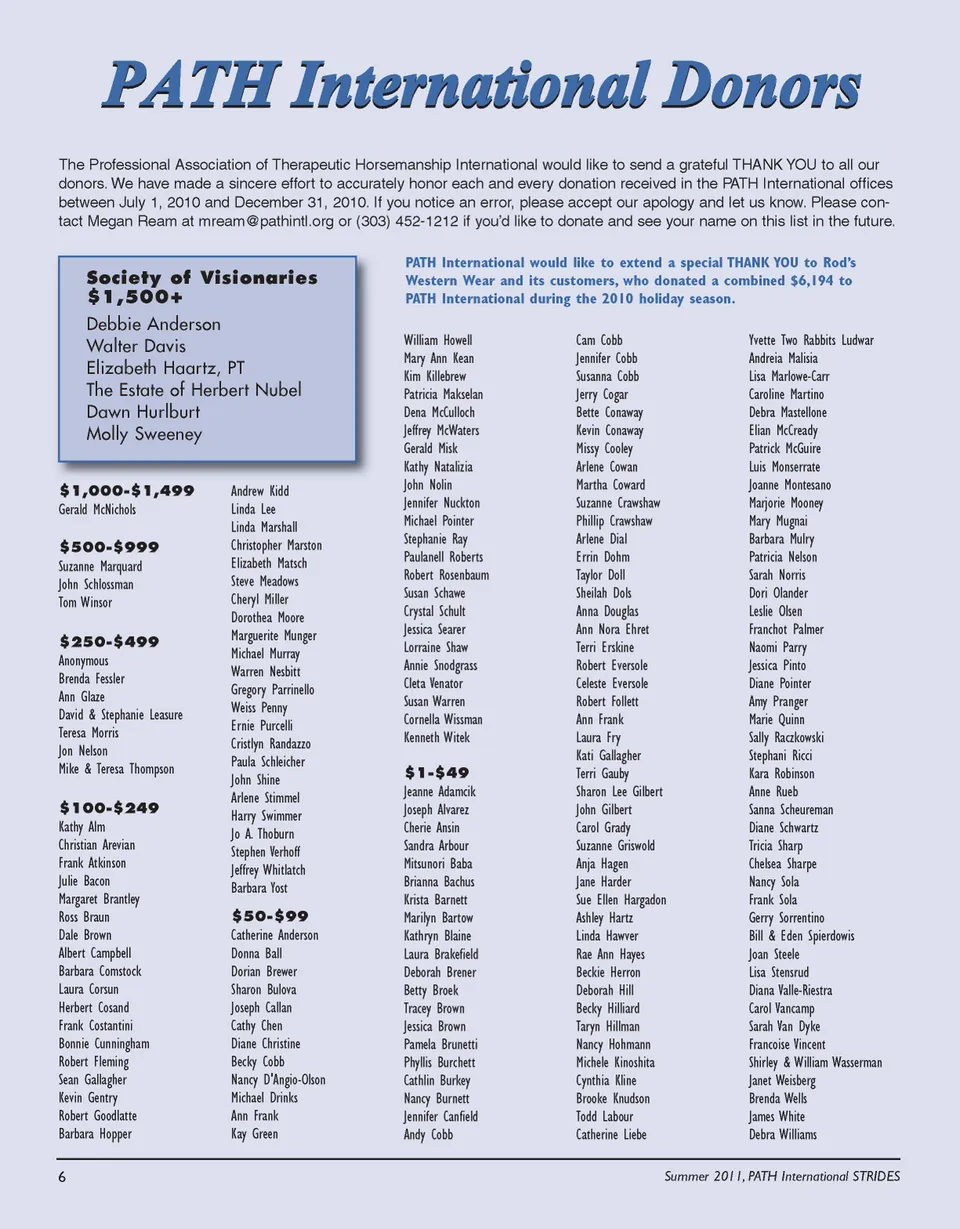 PATH International Donors

The Professional Association of Therapeutic Horsemanship International would like to send a grateful THANK YOU to all our donors. We have made a sincere effort to accurately honor each and every donation received in the PATH International offices between July 1, 2010 and December 31, 2010. If you notice an error, please accept our apology and let us know. Please contact Megan Ream at mream@pathintl.org or (303) 452-1212 if you'd like to donate and see your name on this list in the future.

Society of Visionaries $1,500+
Debbie Anderson
Walter Davis
Elizabeth Haartz, PT
The Estate of Herbert Nubel
Dawn Hurlburt
Molly Sweeney

$1,000-$1,499
Gerald McNichols

$500-$999
Suzanne Marquard
John Schlossman
Tom Winsor

$250-$499
Anonymous
Brenda Fessler
Ann Glaze
David & Stephanie Leasure
Teresa Morris
Jon Nelson
Mike & Teresa Thompson

$100-$249
Kathy Alm
Christian Arevian
Frank Atkinson
Julie Bacon
Margaret Brantley
Ross Braun
Dale Brown
Albert Campbell
Barbara Comstock
Laura Corsun
Herbert Cosand
Frank Costantini
Bonnie Cunningham
Robert Fleming
Sean Gallagher
Kevin Gentry
Robert Goodlatte
Barbara Hopper
Andrew Kidd
Linda Lee
Linda Marshall
Christopher Marston
Elizabeth Matsch
Steve Meadows
Cheryl Miller
Dorothea Moore
Marguerite Munger
Michael Murray
Warren Nesbitt
Gregory Parrinello
Weiss Penny
Ernie Purcelli
Cristlyn Randazzo
Paula Schleicher
John Shine
Arlene Stimmel
Harry Swimmer
Jo A. Thoburn
Stephen Verhoff
Jeffrey Whitlatch
Barbara Yost

$50-$99
Catherine Anderson
Donna Ball
Dorian Brewer
Sharon Bulova
Joseph Callan
Cathy Chen
Diane Christine
Becky Cobb
Nancy D'Angio-Olson
Michael Drinks
Ann Frank
Kay Green

PATH International would like to extend a special THANK YOU to Rod's Western Wear and its customers, who donated a combined $6,194 to PATH International during the 2010 holiday season.

William Howell
Mary Ann Kean
Kim Killebrew
Patricia Makselan
Dena McCulloch
Jeffrey McWaters
Gerald Misk
Kathy Natalizia
John Nolin
Jennifer Nuckton
Michael Pointer
Stephanie Ray
Paulanell Roberts
Robert Rosenbaum
Susan Schawe
Crystal Schult
Jessica Searer
Lorraine Shaw
Annie Snodgrass
Cleta Venator
Susan Warren
Cornella Wissman
Kenneth Witek

$1-$49
Jeanne Adamcik
Joseph Alvarez
Cherie Ansin
Sandra Arbour
Mitsunori Baba
Brianna Bachus
Krista Barnett
Marilyn Bartow
Kathryn Blaine
Laura Brakefield
Deborah Brener
Betty Broek
Tracey Brown
Jessica Brown
Pamela Brunetti
Phyllis Burchett
Cathlin Burkey
Nancy Burnett
Jennifer Canfield
Andy Cobb
Cam Cobb
Jennifer Cobb
Susanna Cobb
Jerry Cogar
Bette Conaway
Kevin Conaway
Missy Cooley
Arlene Cowan
Martha Coward
Suzanne Crawshaw
Phillip Crawshaw
Arlene Dial
Errin Dohm
Taylor Doll
Sheilah Dols
Anna Douglas
Ann Nora Ehret
Terri Erskine
Robert Eversole
Celeste Eversole
Robert Follett
Ann Frank
Laura Fry
Kati Gallagher
Terri Gauby
Sharon Lee Gilbert
John Gilbert
Carol Grady
Suzanne Griswold
Anja Hagen
Jane Harder
Sue Ellen Hargadon
Ashley Hartz
Linda Hawver
Rae Ann Hayes
Beckie Herron
Deborah Hill
Becky Hilliard
Taryn Hillman
Nancy Hohmann
Michele Kinoshita
Cynthia Kline
Brooke Knudson
Todd Labour
Catherine Liebe
Yvette Two Rabbits Ludwar
Andreia Malisia
Lisa Marlowe-Carr
Caroline Martino
Debra Mastellone
Elian McCready
Patrick McGuire
Luis Monserrate
Joanne Montesano
Marjorie Mooney
Mary Mugnai
Barbara Mulry
Patricia Nelson
Sarah Norris
Dori Olander
Leslie Olsen
Franchot Palmer
Naomi Parry
Jessica Pinto
Diane Pointer
Amy Pranger
Marie Quinn
Sally Raczkowski
Stephani Ricci
Kara Robinson
Anne Rueb
Sanna Scheureman
Diane Schwartz
Tricia Sharp
Chelsea Sharpe
Nancy Sola
Frank Sola
Gerry Sorrentino
Bill & Eden Spierdowis
Joan Steele
Lisa Stensrud
Diana Valle-Riestra
Carol Vancamp
Sarah Van Dyke
Francoise Vincent
Shirley & William Wasserman
Janet Weisberg
Brenda Wells
James White
Debra Williams

6
Summer 2011, PATH International STRIDES